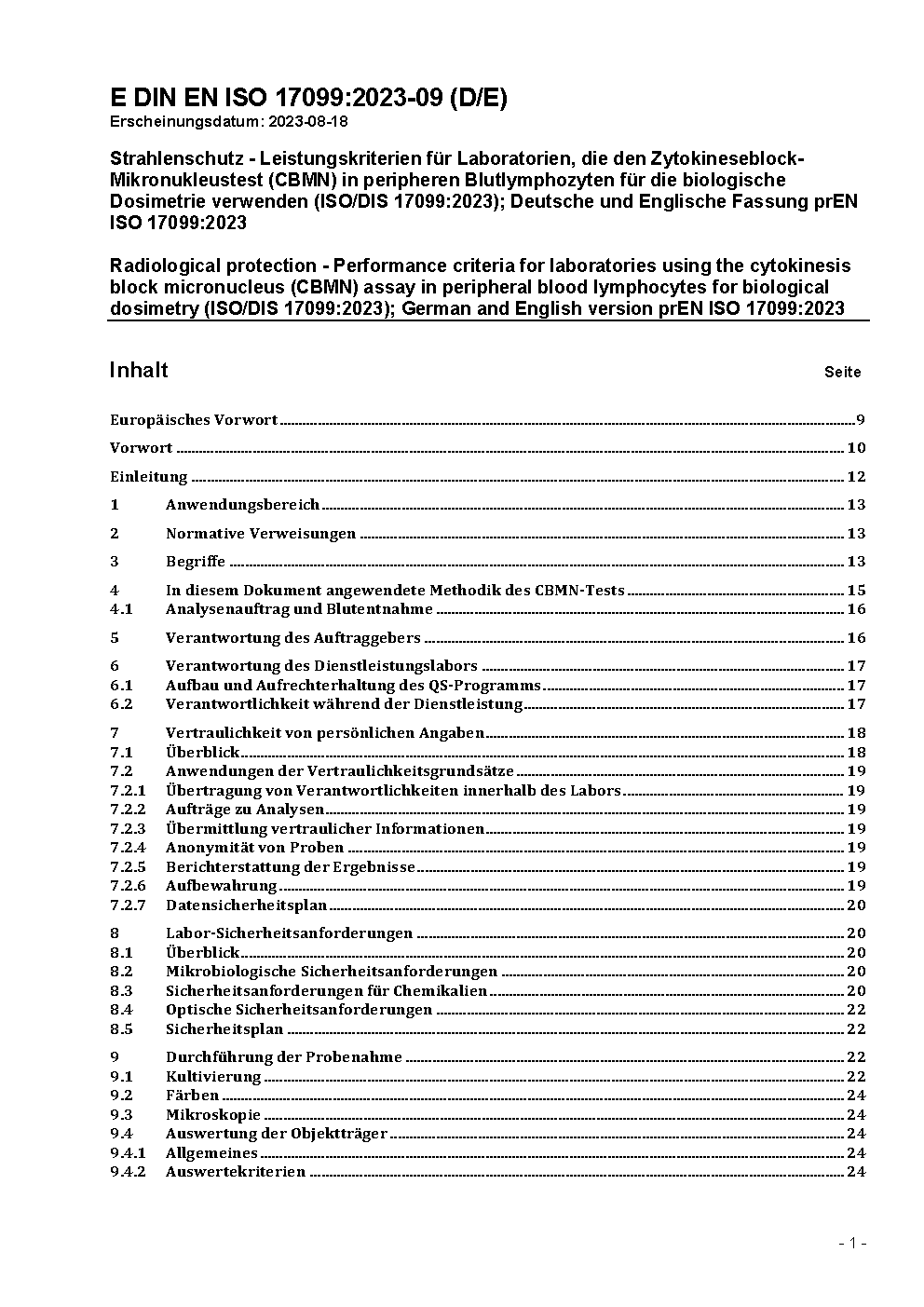 E DIN EN ISO 17099:2023-09 (D/E)
Erscheinungsdatum: 2023-08-18

Strahlenschutz - Leistungskriterien für Laboratorien, die den Zytokineseblock-Mikronukleustest (CBMN) in peripheren Blutlymphozyten für die biologische Dosimetrie verwenden (ISO/DIS 17099:2023); Deutsche und Englische Fassung prEN ISO 17099:2023

Radiological protection - Performance criteria for laboratories using the cytokinesis block micronucleus (CBMN) assay in peripheral blood lymphocytes for biological dosimetry (ISO/DIS 17099:2023); German and English version prEN ISO 17099:2023

Inhalt Seite

Europäisches Vorwort 9
Vorwort 10
Einleitung 12
1 Anwendungsbereich 13
2 Normative Verweisungen 13
3 Begriffe 13
4 In diesem Dokument angewendete Methodik des CBMN-Tests 15
4.1 Analysenauftrag und Blutentnahme 16
5 Verantwortung des Auftraggebers 16
6 Verantwortung des Dienstleistungslabors 17
6.1 Aufbau und Aufrechterhaltung des QS-Programms 17
6.2 Verantwortlichkeit während der Dienstleistung 17
7 Vertraulichkeit von persönlichen Angaben 18
7.1 Überblick 18
7.2 Anwendungen der Vertraulichkeitsgrundsätze 19
7.2.1 Übertragung von Verantwortlichkeiten innerhalb des Labors 19
7.2.2 Aufträge zu Analysen 19
7.2.3 Übermittlung vertraulicher Informationen 19
7.2.4 Anonymität von Proben 19
7.2.5 Berichterstattung der Ergebnisse 19
7.2.6 Aufbewahrung 19
7.2.7 Datensicherheitsplan 20
8 Labor-Sicherheitsanforderungen 20
8.1 Überblick 20
8.2 Mikrobiologische Sicherheitsanforderungen 20
8.3 Sicherheitsanforderungen für Chemikalien 20
8.4 Optische Sicherheitsanforderungen 22
8.5 Sicherheitsplan 22
9 Durchführung der Probenahme 22
9.1 Kultivierung 22
9.2 Färben 24
9.3 Mikroskopie 24
9.4 Auswertung der Objektträger 24
9.4.1 Allgemeines 24
9.4.2 Auswertekriterien 24

- 1 -